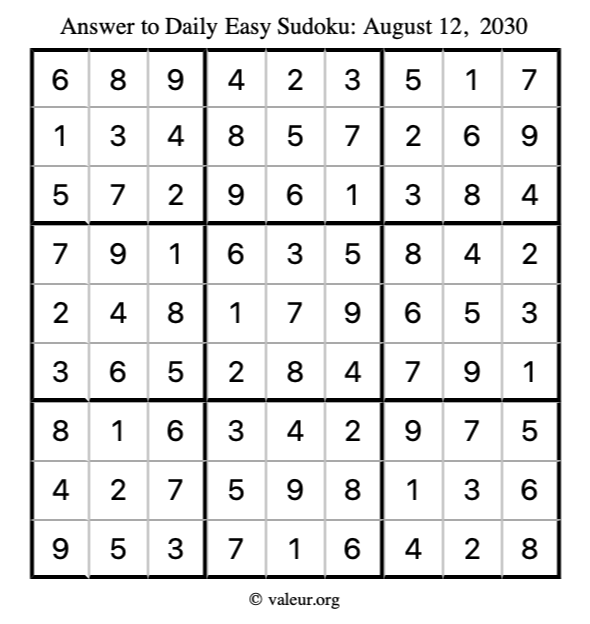 Answer to Daily Easy Sudoku: August 12, 2030

| | | | | | | | | |
|---|---|---|---|---|---|---|---|---|
| 6 | 8 | 9 | 4 | 2 | 3 | 5 | 1 | 7 |
| 1 | 3 | 4 | 8 | 5 | 7 | 2 | 6 | 9 |
| 5 | 7 | 2 | 9 | 6 | 1 | 3 | 8 | 4 |
| 7 | 9 | 1 | 6 | 3 | 5 | 8 | 4 | 2 |
| 2 | 4 | 8 | 1 | 7 | 9 | 6 | 5 | 3 |
| 3 | 6 | 5 | 2 | 8 | 4 | 7 | 9 | 1 |
| 8 | 1 | 6 | 3 | 4 | 2 | 9 | 7 | 5 |
| 4 | 2 | 7 | 5 | 9 | 8 | 1 | 3 | 6 |
| 9 | 5 | 3 | 7 | 1 | 6 | 4 | 2 | 8 |

© valeur.org